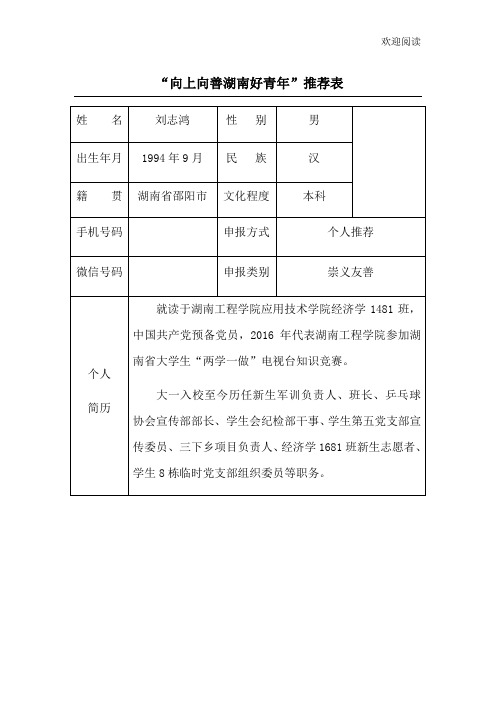 欢迎阅读

“向上向善湖南好青年”推荐表

| 姓　　名 | 刘志鸿 | 性　别 | 男 | |
|---|---|---|---|---|
| 出生年月 | 1994 年 9 月 | 民　族 | 汉 | |
| 籍　　贯 | 湖南省邵阳市 | 文化程度 | 本科 | |
| 手机号码 | | 申报方式 | 个人推荐 | |
| 微信号码 | | 申报类别 | 崇义友善 | |
| 个人简历 | 就读于湖南工程学院应用技术学院经济学 1481 班，中国共产党预备党员，2016 年代表湖南工程学院参加湖南省大学生“两学一做”电视台知识竞赛。<br><br>大一入校至今历任新生军训负责人、班长、乒乓球协会宣传部部长、学生会纪检部干事、学生第五党支部宣传委员、三下乡项目负责人、经济学 1681 班新生志愿者、学生 8 栋临时党支部组织委员等职务。 | | | |